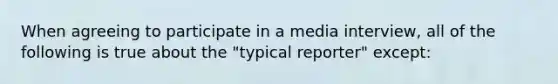 When agreeing to participate in a media interview, all of the following is true about the "typical reporter" except: